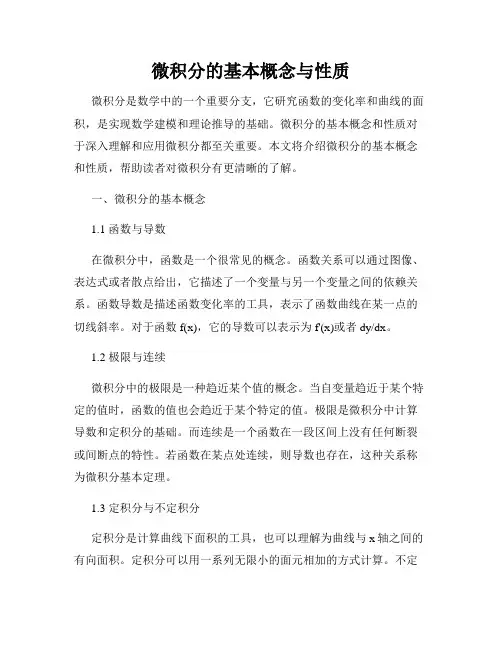 微积分的基本概念与性质

微积分是数学中的一个重要分支，它研究函数的变化率和曲线的面积，是实现数学建模和理论推导的基础。微积分的基本概念和性质对于深入理解和应用微积分都至关重要。本文将介绍微积分的基本概念和性质，帮助读者对微积分有更清晰的了解。

一、微积分的基本概念

1.1 函数与导数

在微积分中，函数是一个很常见的概念。函数关系可以通过图像、表达式或者散点给出，它描述了一个变量与另一个变量之间的依赖关系。函数导数是描述函数变化率的工具，表示了函数曲线在某一点的切线斜率。对于函数 f(x)，它的导数可以表示为 f'(x)或者 dy/dx。

1.2 极限与连续

微积分中的极限是一种趋近某个值的概念。当自变量趋近于某个特定的值时，函数的值也会趋近于某个特定的值。极限是微积分中计算导数和定积分的基础。而连续是一个函数在一段区间上没有任何断裂或间断点的特性。若函数在某点处连续，则导数也存在，这种关系称为微积分基本定理。

1.3 定积分与不定积分

定积分是计算曲线下面积的工具，也可以理解为曲线与 x 轴之间的有向面积。定积分可以用一系列无限小的面元相加的方式计算。不定